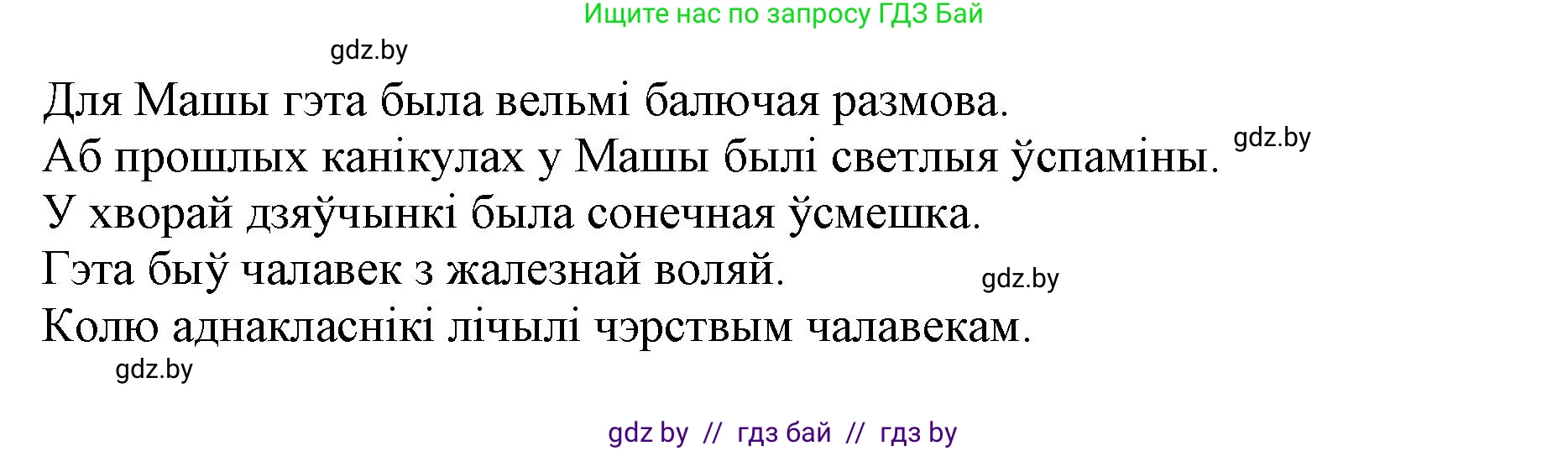 Ищите нас по запросу ГДЗ Бай

gdz.by

Для Машы гэта была вельмі балючая размова.

Аб прошлых канікулах у Машы былі светлыя ўспаміны. gdz.by

У хворай дзяўчынкі была сонечная ўсмешка.

Гэта быў чалавек з жалезнай воляй. gdz.by

Колю аднакласнікі лічылі чэрствым чалавекам.

gdz.by

gdz by // гдз бай // гдз by